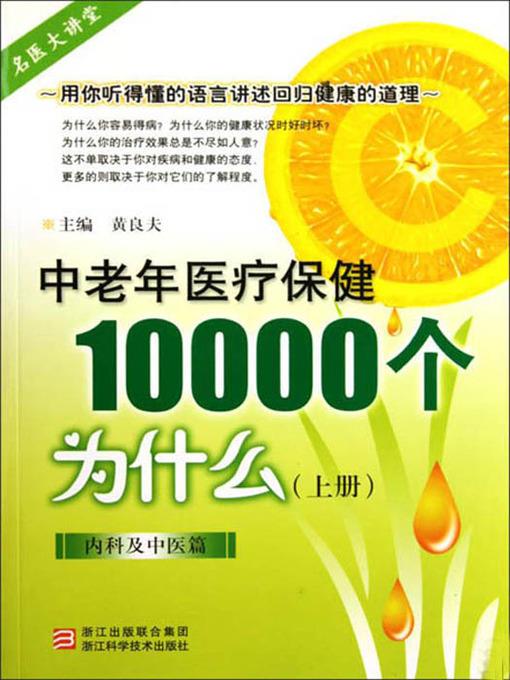 名医大讲堂

~用你听得懂的语言讲述回归健康的道理~

为什么你容易得病？为什么你的健康状况时好时坏？
为什么你的治疗效果总是不尽如人意？
这不单取决于你对疾病和健康的态度，
更多的则取决于你对它们的了解程度。

主编　黄良夫

中老年医疗保健
10000个
为什么（上册）

内科及中医篇

浙江出版联合集团
浙江科学技术出版社